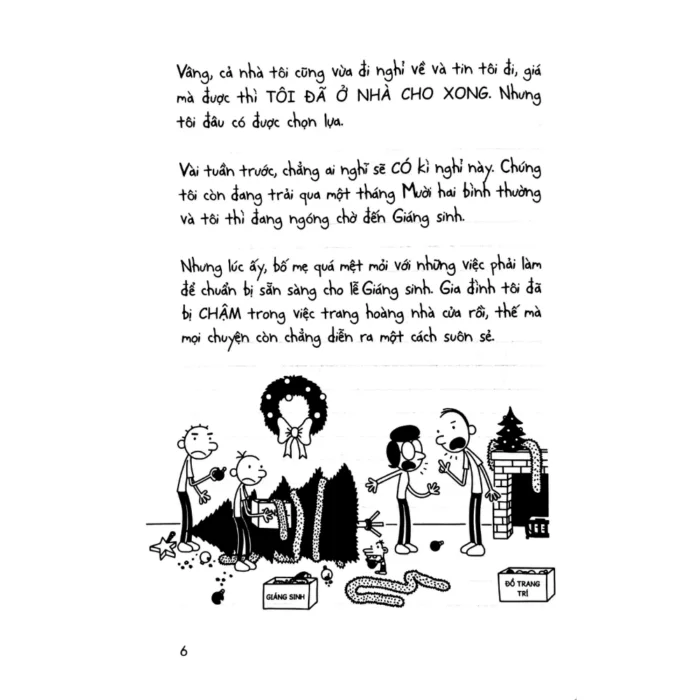 Vâng, cả nhà tôi cũng vừa đi nghỉ về và tin tôi đi, giá mà được thì TÔI ĐÃ Ở NHÀ CHO XONG. Nhưng tôi đâu có được chọn lựa.

Vài tuần trước, chẳng ai nghĩ sẽ CÓ kì nghỉ này. Chúng tôi còn đang trải qua một tháng Mười hai bình thường và tôi thì đang ngóng chờ đến Giáng sinh.

Nhưng lúc ấy, bố mẹ quá mệt mỏi với những việc phải làm để chuẩn bị sẵn sàng cho lễ Giáng sinh. Gia đình tôi đã bị CHẬM trong việc trang hoàng nhà cửa rồi, thế mà mọi chuyện còn chẳng diễn ra một cách suôn sẻ.

GIÁNG SINH

ĐỒ TRANG TRÍ

6